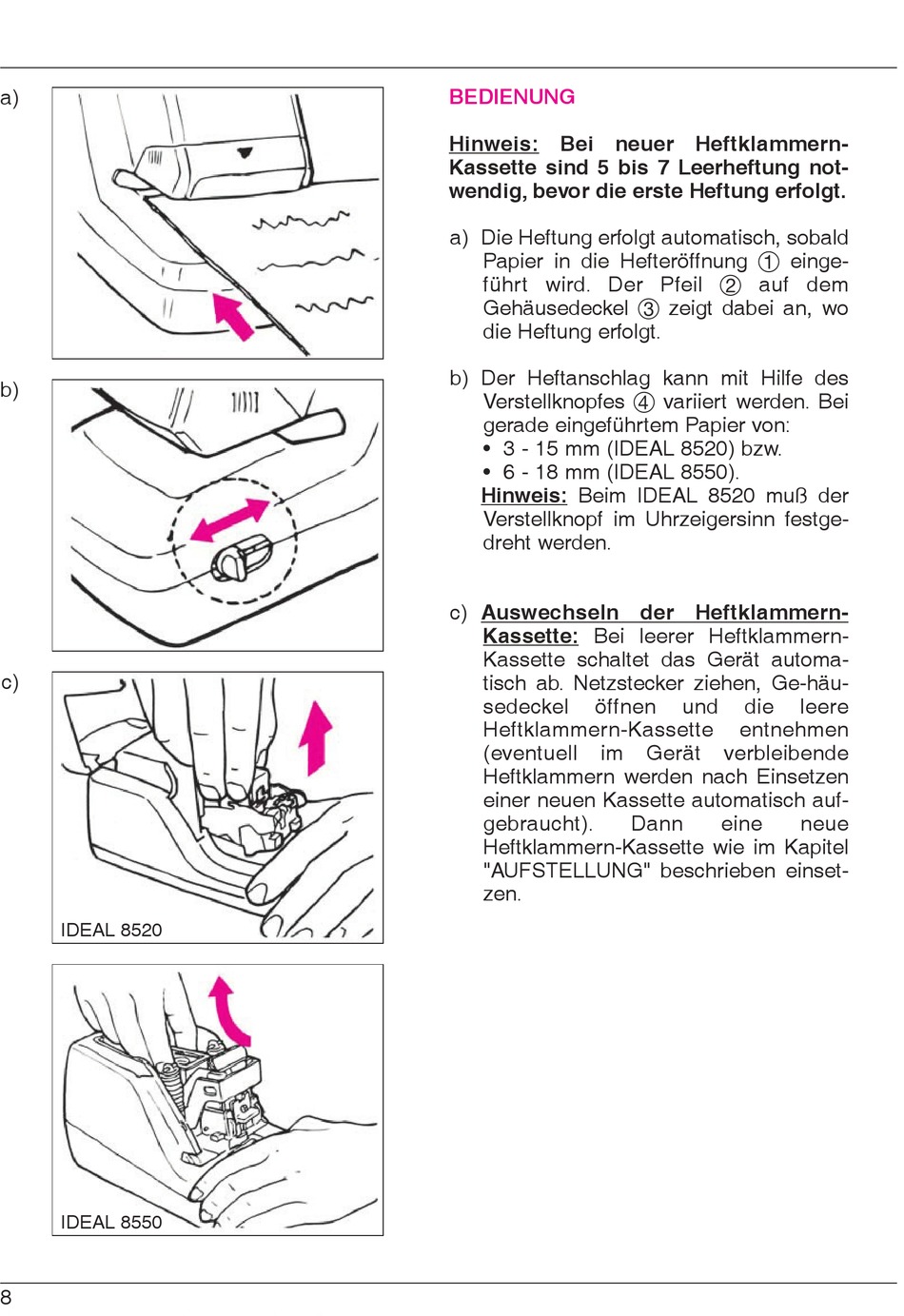 a)

b)

c)

IDEAL 8520

IDEAL 8550

BEDIENUNG

Hinweis: Bei neuer Heftklammern-Kassette sind 5 bis 7 Leerheftung notwendig, bevor die erste Heftung erfolgt.

a) Die Heftung erfolgt automatisch, sobald Papier in die Hefteröffnung ① eingeführt wird. Der Pfeil ② auf dem Gehäusedeckel ③ zeigt dabei an, wo die Heftung erfolgt.

b) Der Heftanschlag kann mit Hilfe des Verstellknopfes ④ variiert werden. Bei gerade eingeführtem Papier von:
• 3 - 15 mm (IDEAL 8520) bzw.
• 6 - 18 mm (IDEAL 8550).
Hinweis: Beim IDEAL 8520 muß der Verstellknopf im Uhrzeigersinn festgedreht werden.

c) Auswechseln der Heftklammern-Kassette: Bei leerer Heftklammern-Kassette schaltet das Gerät automatisch ab. Netzstecker ziehen, Ge-häusedeckel öffnen und die leere Heftklammern-Kassette entnehmen (eventuell im Gerät verbleibende Heftklammern werden nach Einsetzen einer neuen Kassette automatisch aufgebraucht). Dann eine neue Heftklammern-Kassette wie im Kapitel "AUFSTELLUNG" beschrieben einsetzen.

8